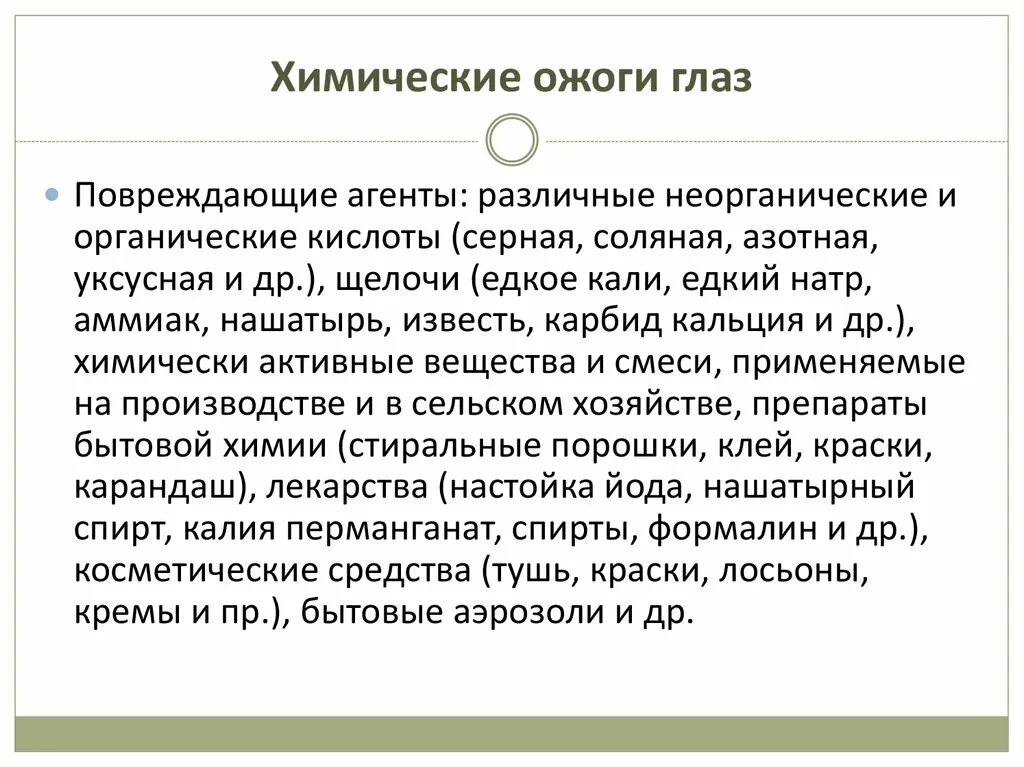 Химические ожоги глаз

Повреждающие агенты: различные неорганические и органические кислоты (серная, соляная, азотная, уксусная и др.), щелочи (едкое кали, едкий натр, аммиак, нашатырь, известь, карбид кальция и др.), химически активные вещества и смеси, применяемые на производстве и в сельском хозяйстве, препараты бытовой химии (стиральные порошки, клей, краски, карандаш), лекарства (настойка йода, нашатырный спирт, калия перманганат, спирты, формалин и др.), косметические средства (тушь, краски, лосьоны, кремы и пр.), бытовые аэрозоли и др.